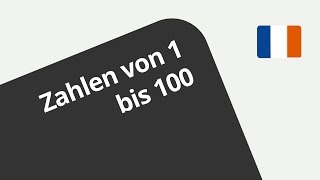 Zahlen von 1 bis 100